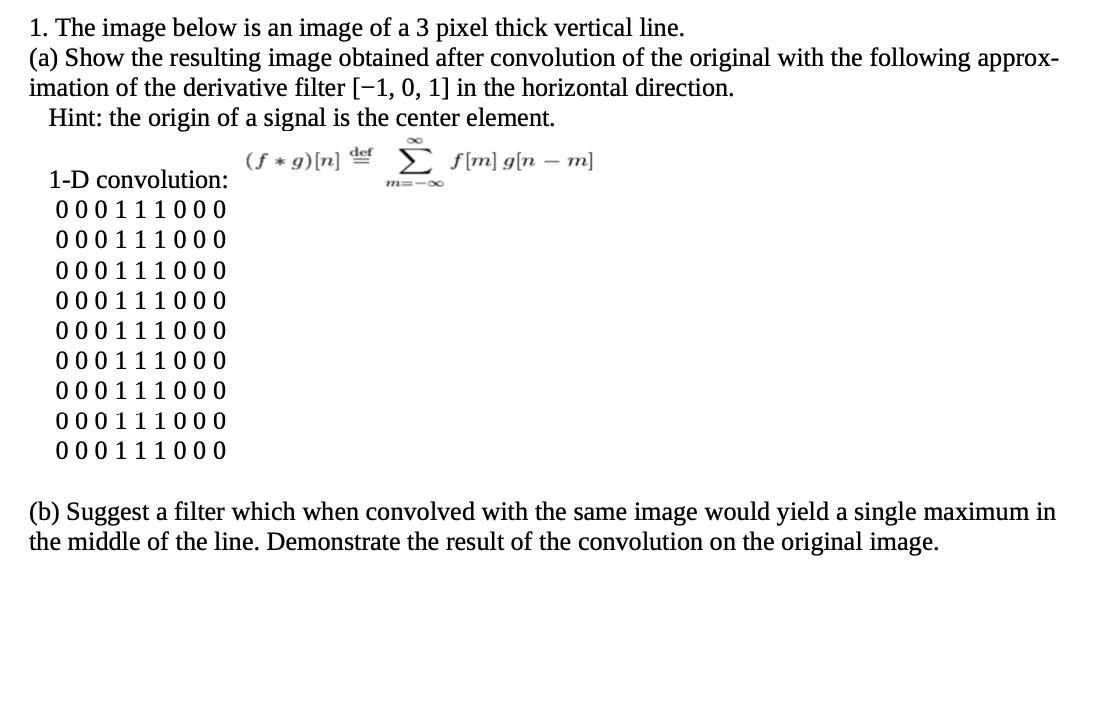 1. The image below is an image of a 3 pixel thick vertical line.
(a) Show the resulting image obtained after convolution of the original with the following approximation of the derivative filter [−1, 0, 1] in the horizontal direction.
Hint: the origin of a signal is the center element.

1-D convolution: $(f * g)[n] \stackrel{\text{def}}{=} \sum_{m=-\infty}^{\infty} f[m]\, g[n-m]$

0 0 0 1 1 1 0 0 0
0 0 0 1 1 1 0 0 0
0 0 0 1 1 1 0 0 0
0 0 0 1 1 1 0 0 0
0 0 0 1 1 1 0 0 0
0 0 0 1 1 1 0 0 0
0 0 0 1 1 1 0 0 0
0 0 0 1 1 1 0 0 0
0 0 0 1 1 1 0 0 0

(b) Suggest a filter which when convolved with the same image would yield a single maximum in the middle of the line. Demonstrate the result of the convolution on the original image.